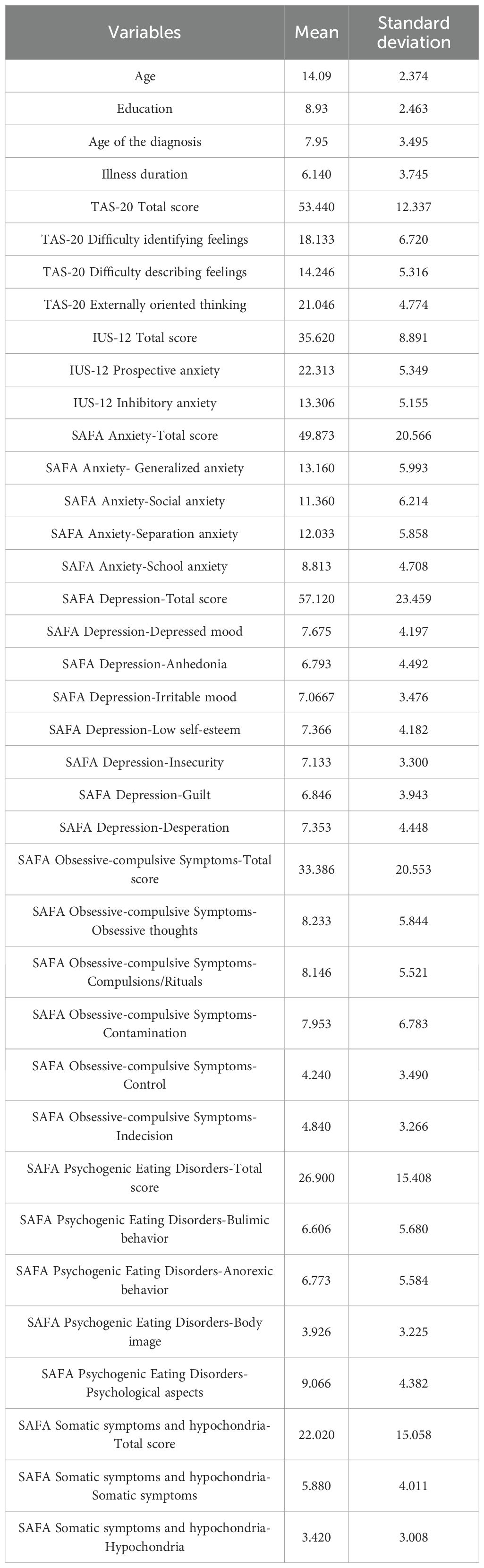 | Variables | Mean | Standard deviation |
|---|---|---|
| Age | 14.09 | 2.374 |
| Education | 8.93 | 2.463 |
| Age of the diagnosis | 7.95 | 3.495 |
| Illness duration | 6.140 | 3.745 |
| TAS-20 Total score | 53.440 | 12.337 |
| TAS-20 Difficulty identifying feelings | 18.133 | 6.720 |
| TAS-20 Difficulty describing feelings | 14.246 | 5.316 |
| TAS-20 Externally oriented thinking | 21.046 | 4.774 |
| IUS-12 Total score | 35.620 | 8.891 |
| IUS-12 Prospective anxiety | 22.313 | 5.349 |
| IUS-12 Inhibitory anxiety | 13.306 | 5.155 |
| SAFA Anxiety-Total score | 49.873 | 20.566 |
| SAFA Anxiety- Generalized anxiety | 13.160 | 5.993 |
| SAFA Anxiety-Social anxiety | 11.360 | 6.214 |
| SAFA Anxiety-Separation anxiety | 12.033 | 5.858 |
| SAFA Anxiety-School anxiety | 8.813 | 4.708 |
| SAFA Depression-Total score | 57.120 | 23.459 |
| SAFA Depression-Depressed mood | 7.675 | 4.197 |
| SAFA Depression-Anhedonia | 6.793 | 4.492 |
| SAFA Depression-Irritable mood | 7.0667 | 3.476 |
| SAFA Depression-Low self-esteem | 7.366 | 4.182 |
| SAFA Depression-Insecurity | 7.133 | 3.300 |
| SAFA Depression-Guilt | 6.846 | 3.943 |
| SAFA Depression-Desperation | 7.353 | 4.448 |
| SAFA Obsessive-compulsive Symptoms-Total score | 33.386 | 20.553 |
| SAFA Obsessive-compulsive Symptoms-Obsessive thoughts | 8.233 | 5.844 |
| SAFA Obsessive-compulsive Symptoms-Compulsions/Rituals | 8.146 | 5.521 |
| SAFA Obsessive-compulsive Symptoms-Contamination | 7.953 | 6.783 |
| SAFA Obsessive-compulsive Symptoms-Control | 4.240 | 3.490 |
| SAFA Obsessive-compulsive Symptoms-Indecision | 4.840 | 3.266 |
| SAFA Psychogenic Eating Disorders-Total score | 26.900 | 15.408 |
| SAFA Psychogenic Eating Disorders-Bulimic behavior | 6.606 | 5.680 |
| SAFA Psychogenic Eating Disorders-Anorexic behavior | 6.773 | 5.584 |
| SAFA Psychogenic Eating Disorders-Body image | 3.926 | 3.225 |
| SAFA Psychogenic Eating Disorders-Psychological aspects | 9.066 | 4.382 |
| SAFA Somatic symptoms and hypochondria-Total score | 22.020 | 15.058 |
| SAFA Somatic symptoms and hypochondria-Somatic symptoms | 5.880 | 4.011 |
| SAFA Somatic symptoms and hypochondria-Hypochondria | 3.420 | 3.008 |